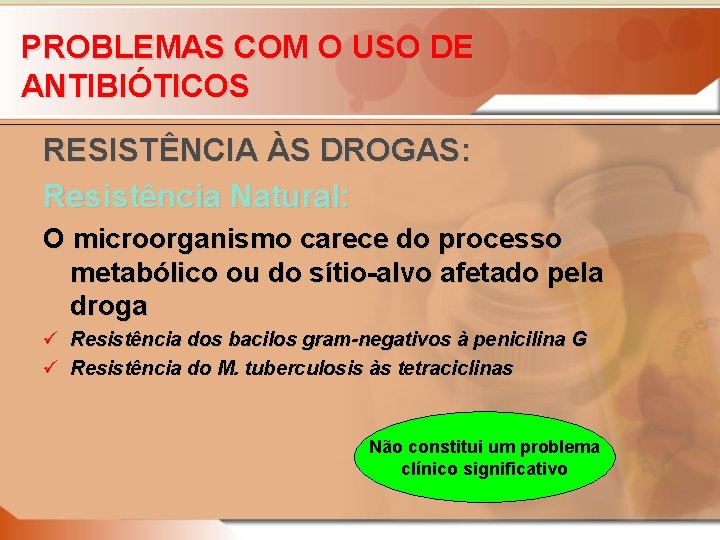 PROBLEMAS COM O USO DE ANTIBIÓTICOS

RESISTÊNCIA ÀS DROGAS:

Resistência Natural:

O microorganismo carece do processo metabólico ou do sítio-alvo afetado pela droga

✓ Resistência dos bacilos gram-negativos à penicilina G

✓ Resistência do M. tuberculosis às tetraciclinas

Não constitui um problema clínico significativo